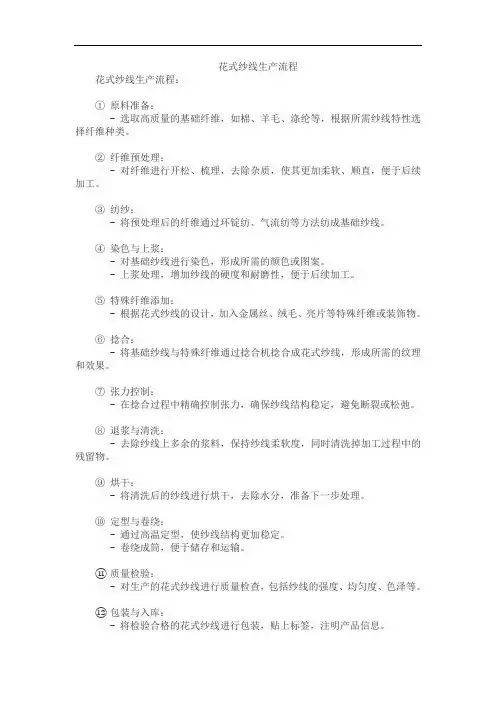 花式纱线生产流程

花式纱线生产流程：

① 原料准备：
- 选取高质量的基础纤维，如棉、羊毛、涤纶等，根据所需纱线特性选择纤维种类。

② 纤维预处理：
- 对纤维进行开松、梳理，去除杂质，使其更加柔软、顺直，便于后续加工。

③ 纺纱：
- 将预处理后的纤维通过环锭纺、气流纺等方法纺成基础纱线。

④ 染色与上浆：
- 对基础纱线进行染色，形成所需的颜色或图案。
- 上浆处理，增加纱线的硬度和耐磨性，便于后续加工。

⑤ 特殊纤维添加：
- 根据花式纱线的设计，加入金属丝、绒毛、亮片等特殊纤维或装饰物。

⑥ 捻合：
- 将基础纱线与特殊纤维通过捻合机捻合成花式纱线，形成所需的纹理和效果。

⑦ 张力控制：
- 在捻合过程中精确控制张力，确保纱线结构稳定，避免断裂或松弛。

⑧ 退浆与清洗：
- 去除纱线上多余的浆料，保持纱线柔软度，同时清洗掉加工过程中的残留物。

⑨ 烘干：
- 将清洗后的纱线进行烘干，去除水分，准备下一步处理。

⑩ 定型与卷绕：
- 通过高温定型，使纱线结构更加稳定。
- 卷绕成筒，便于储存和运输。

⑪ 质量检验：
- 对生产的花式纱线进行质量检查，包括纱线的强度、均匀度、色泽等。

⑫ 包装与入库：
- 将检验合格的花式纱线进行包装，贴上标签，注明产品信息。